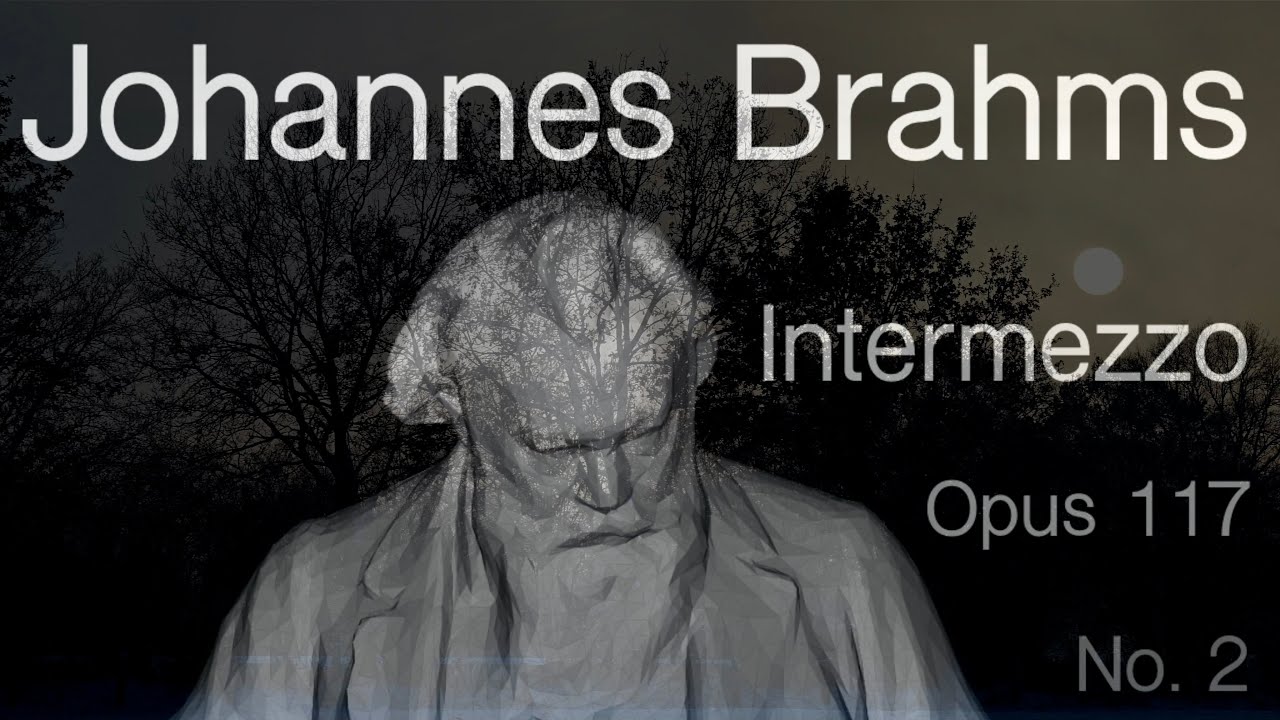 Johannes Brahms

Intermezzo

Opus 117

No. 2